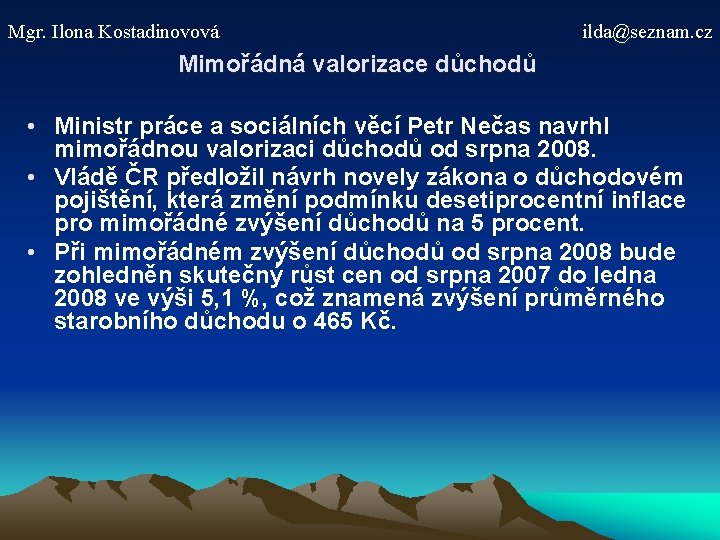 Mgr. Ilona Kostadinovová

ilda@seznam.cz

Mimořádná valorizace důchodů

• Ministr práce a sociálních věcí Petr Nečas navrhl mimořádnou valorizaci důchodů od srpna 2008.
• Vládě ČR předložil návrh novely zákona o důchodovém pojištění, která změní podmínku desetiprocentní inflace pro mimořádné zvýšení důchodů na 5 procent.
• Při mimořádném zvýšení důchodů od srpna 2008 bude zohledněn skutečný růst cen od srpna 2007 do ledna 2008 ve výši 5,1 %, což znamená zvýšení průměrného starobního důchodu o 465 Kč.